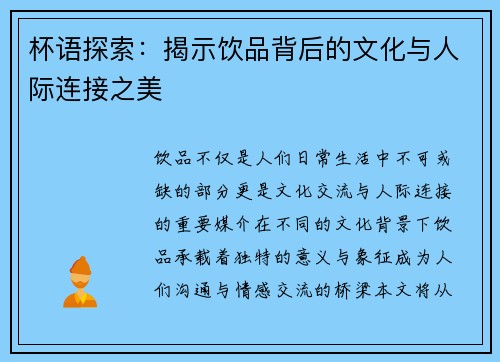 杯语探索：揭示饮品背后的文化与人际连接之美

饮品不仅是人们日常生活中不可或缺的部分更是文化交流与人际连接的重要媒介在不同的文化背景下饮品承载着独特的意义与象征成为人们沟通与情感交流的桥梁本文将从